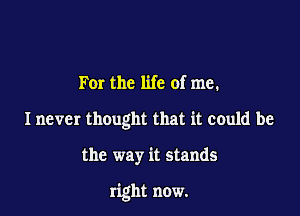 For the life of me,
I never thought that it could be
the way it stands
right now.